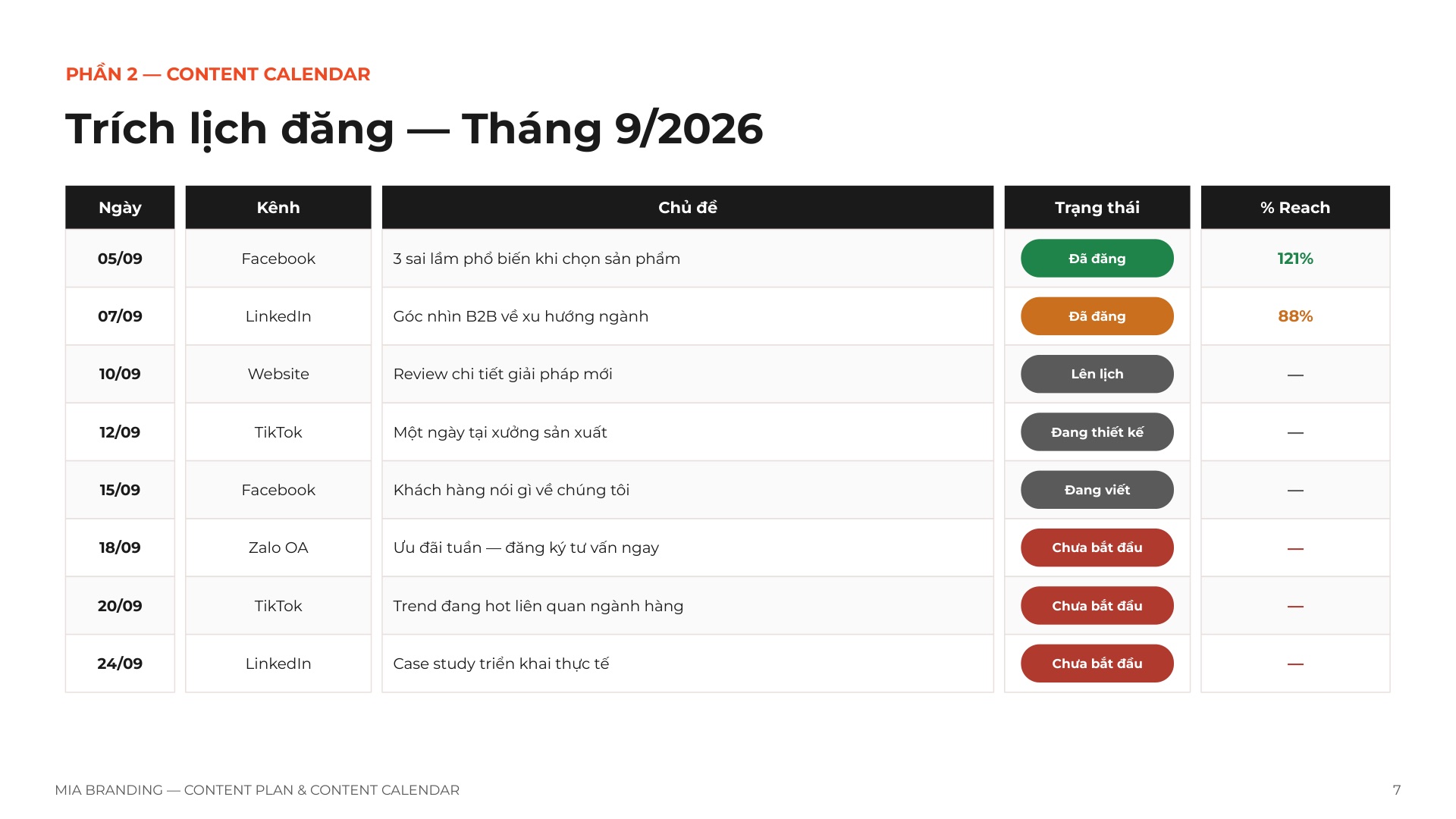 PHẦN 2 — CONTENT CALENDAR

Trích lịch đăng — Tháng 9/2026

| Ngày | Kênh | Chủ đề | Trạng thái | % Reach |
|---|---|---|---|---|
| 05/09 | Facebook | 3 sai lầm phổ biến khi chọn sản phẩm | Đã đăng | 121% |
| 07/09 | LinkedIn | Góc nhìn B2B về xu hướng ngành | Đã đăng | 88% |
| 10/09 | Website | Review chi tiết giải pháp mới | Lên lịch | — |
| 12/09 | TikTok | Một ngày tại xưởng sản xuất | Đang thiết kế | — |
| 15/09 | Facebook | Khách hàng nói gì về chúng tôi | Đang viết | — |
| 18/09 | Zalo OA | Ưu đãi tuần — đăng ký tư vấn ngay | Chưa bắt đầu | — |
| 20/09 | TikTok | Trend đang hot liên quan ngành hàng | Chưa bắt đầu | — |
| 24/09 | LinkedIn | Case study triển khai thực tế | Chưa bắt đầu | — |

MIA BRANDING — CONTENT PLAN & CONTENT CALENDAR

7